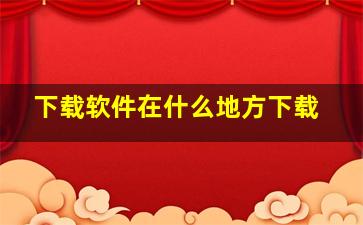 下载软件在什么地方下载